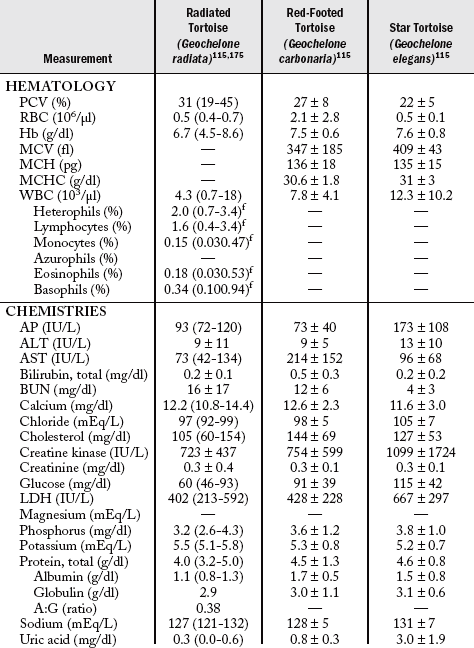 | Measurement | Radiated Tortoise (*Geochelone radiata*)$^{115,175}$ | Red-Footed Tortoise (*Geochelone carbonaria*)$^{115}$ | Star Tortoise (*Geochelone elegans*)$^{115}$ |
|---|---|---|---|
| HEMATOLOGY | | | |
| PCV (%) | 31 (19-45) | 27 ± 8 | 22 ± 5 |
| RBC ($10^6$/μl) | 0.5 (0.4-0.7) | 2.1 ± 2.8 | 0.5 ± 0.1 |
| Hb (g/dl) | 6.7 (4.5-8.6) | 7.5 ± 0.6 | 7.6 ± 0.8 |
| MCV (fl) | — | 347 ± 185 | 409 ± 43 |
| MCH (pg) | — | 136 ± 18 | 135 ± 15 |
| MCHC (g/dl) | — | 30.6 ± 1.8 | 31 ± 3 |
| WBC ($10^3$/μl) | 4.3 (0.7-18) | 7.8 ± 4.1 | 12.3 ± 10.2 |
| Heterophils (%) | 2.0 (0.7-3.4)$^f$ | — | — |
| Lymphocytes (%) | 1.6 (0.4-3.4)$^f$ | — | — |
| Monocytes (%) | 0.15 (0.030.47)$^f$ | — | — |
| Azurophils (%) | — | — | — |
| Eosinophils (%) | 0.18 (0.030.53)$^f$ | — | — |
| Basophils (%) | 0.34 (0.100.94)$^f$ | — | — |
| CHEMISTRIES | | | |
| AP (IU/L) | 93 (72-120) | 73 ± 40 | 173 ± 108 |
| ALT (IU/L) | 9 ± 11 | 9 ± 5 | 13 ± 10 |
| AST (IU/L) | 73 (42-134) | 214 ± 152 | 96 ± 68 |
| Bilirubin, total (mg/dl) | 0.2 ± 0.1 | 0.5 ± 0.3 | 0.2 ± 0.2 |
| BUN (mg/dl) | 16 ± 17 | 12 ± 6 | 4 ± 3 |
| Calcium (mg/dl) | 12.2 (10.8-14.4) | 12.6 ± 2.3 | 11.6 ± 3.0 |
| Chloride (mEq/L) | 97 (92-99) | 98 ± 5 | 105 ± 7 |
| Cholesterol (mg/dl) | 105 (60-154) | 144 ± 69 | 127 ± 53 |
| Creatine kinase (IU/L) | 723 ± 437 | 754 ± 599 | 1099 ± 1724 |
| Creatinine (mg/dl) | 0.3 ± 0.4 | 0.3 ± 0.1 | 0.3 ± 0.1 |
| Glucose (mg/dl) | 60 (46-93) | 91 ± 39 | 115 ± 42 |
| LDH (IU/L) | 402 (213-592) | 428 ± 228 | 667 ± 297 |
| Magnesium (mEq/L) | — | — | — |
| Phosphorus (mg/dl) | 3.2 (2.6-4.3) | 3.6 ± 1.2 | 3.8 ± 1.0 |
| Potassium (mEq/L) | 5.5 (5.1-5.8) | 5.3 ± 0.8 | 5.2 ± 0.7 |
| Protein, total (g/dl) | 4.0 (3.2-5.0) | 4.5 ± 1.3 | 4.6 ± 0.8 |
| Albumin (g/dl) | 1.1 (0.8-1.3) | 1.7 ± 0.5 | 1.5 ± 0.8 |
| Globulin (g/dl) | 2.9 | 3.0 ± 1.1 | 3.1 ± 0.6 |
| A:G (ratio) | 0.38 | — | — |
| Sodium (mEq/L) | 127 (121-132) | 128 ± 5 | 131 ± 7 |
| Uric acid (mg/dl) | 0.3 (0.0-0.6) | 0.8 ± 0.3 | 3.0 ± 1.9 |